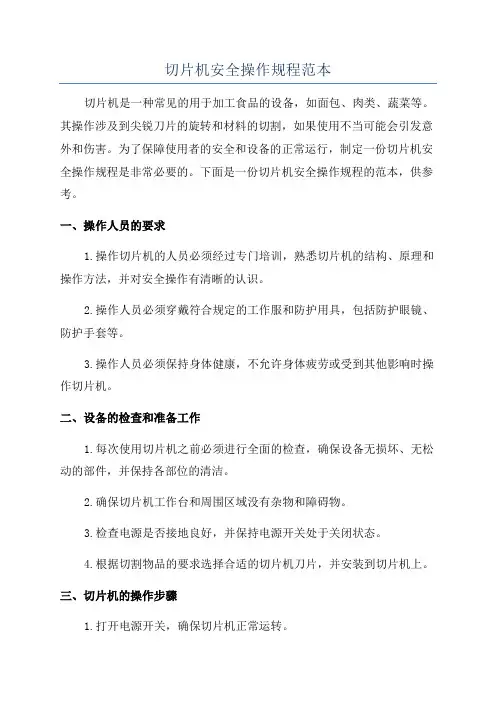 切片机安全操作规程范本

切片机是一种常见的用于加工食品的设备，如面包、肉类、蔬菜等。其操作涉及到尖锐刀片的旋转和材料的切割，如果使用不当可能会引发意外和伤害。为了保障使用者的安全和设备的正常运行，制定一份切片机安全操作规程是非常必要的。下面是一份切片机安全操作规程的范本，供参考。

一、操作人员的要求

1.操作切片机的人员必须经过专门培训，熟悉切片机的结构、原理和操作方法，并对安全操作有清晰的认识。

2.操作人员必须穿戴符合规定的工作服和防护用具，包括防护眼镜、防护手套等。

3.操作人员必须保持身体健康，不允许身体疲劳或受到其他影响时操作切片机。

二、设备的检查和准备工作

1.每次使用切片机之前必须进行全面的检查，确保设备无损坏、无松动的部件，并保持各部位的清洁。

2.确保切片机工作台和周围区域没有杂物和障碍物。

3.检查电源是否接地良好，并保持电源开关处于关闭状态。

4.根据切割物品的要求选择合适的切片机刀片，并安装到切片机上。

三、切片机的操作步骤

1.打开电源开关，确保切片机正常运转。